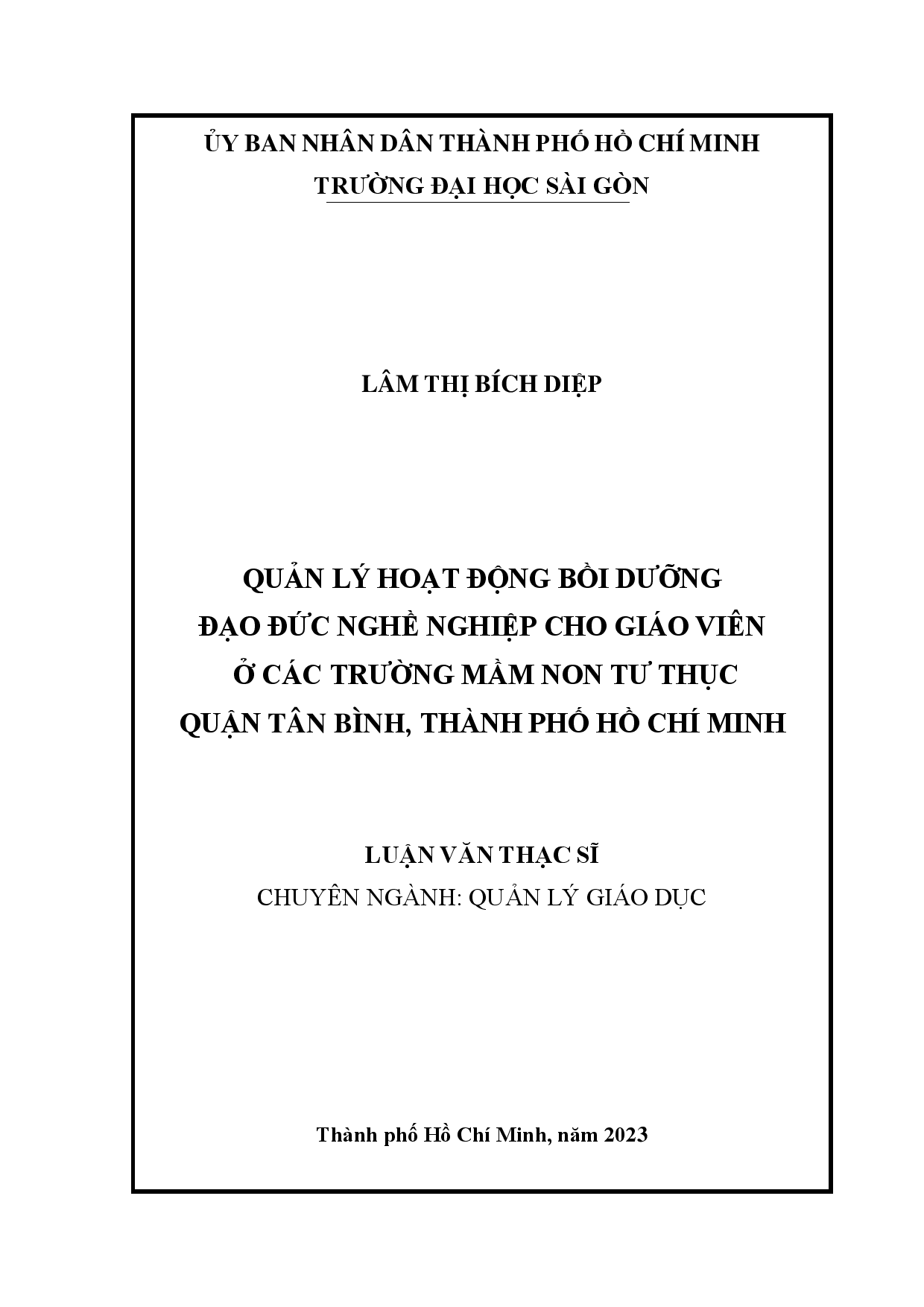 ỦY BAN NHÂN DÂN THÀNH PHỐ HỒ CHÍ MINH
TRƯỜNG ĐẠI HỌC SÀI GÒN

LÂM THỊ BÍCH DIỆP

QUẢN LÝ HOẠT ĐỘNG BỒI DƯỠNG
ĐẠO ĐỨC NGHỀ NGHIỆP CHO GIÁO VIÊN
Ở CÁC TRƯỜNG MẦM NON TƯ THỤC
QUẬN TÂN BÌNH, THÀNH PHỐ HỒ CHÍ MINH

LUẬN VĂN THẠC SĨ
CHUYÊN NGÀNH: QUẢN LÝ GIÁO DỤC

Thành phố Hồ Chí Minh, năm 2023